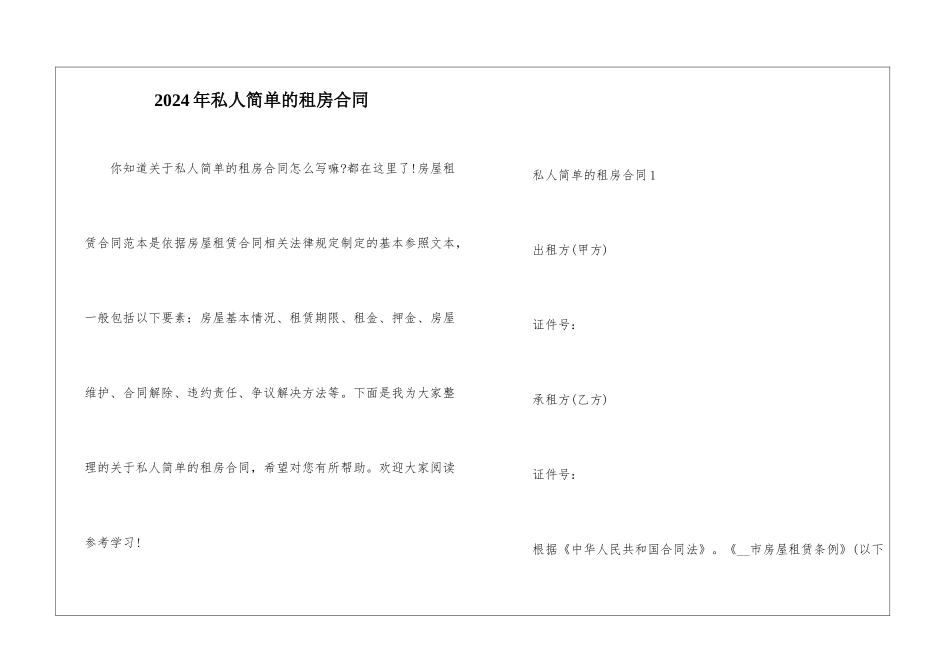 2024年私人简单的租房合同

你知道关于私人简单的租房合同怎么写嘛?都在这里了!房屋租赁合同范本是依据房屋租赁合同相关法律规定制定的基本参照文本，一般包括以下要素：房屋基本情况、租赁期限、租金、押金、房屋维护、合同解除、违约责任、争议解决方法等。下面是我为大家整理的关于私人简单的租房合同，希望对您有所帮助。欢迎大家阅读参考学习!

私人简单的租房合同1

出租方(甲方)

证件号：

承租方(乙方)

证件号：

根据《中华人民共和国合同法》。《__市房屋租赁条例》(以下